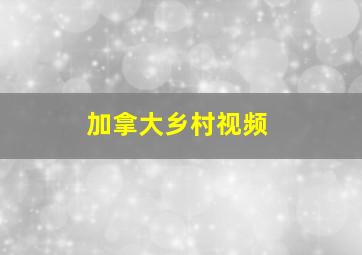 加拿大乡村视频